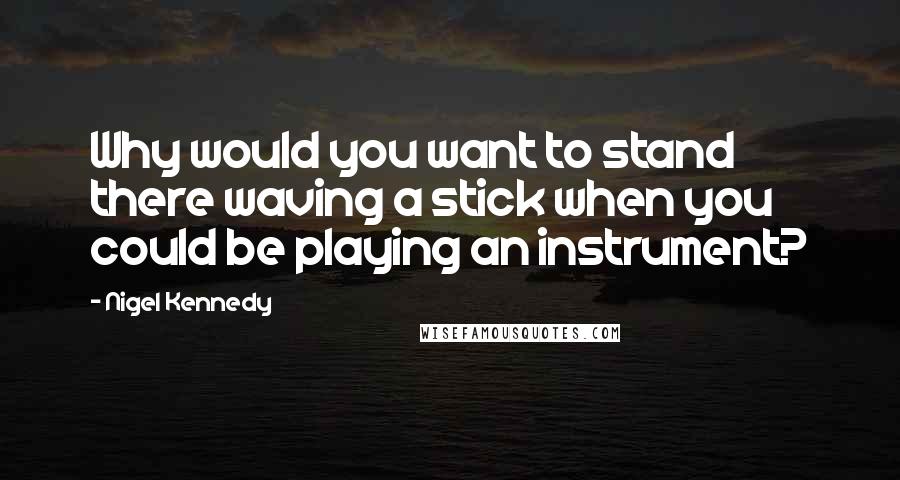 Why would you want to stand there waving a stick when you could be playing an instrument?

- Nigel Kennedy

WISEFAMOUSQUOTES.COM